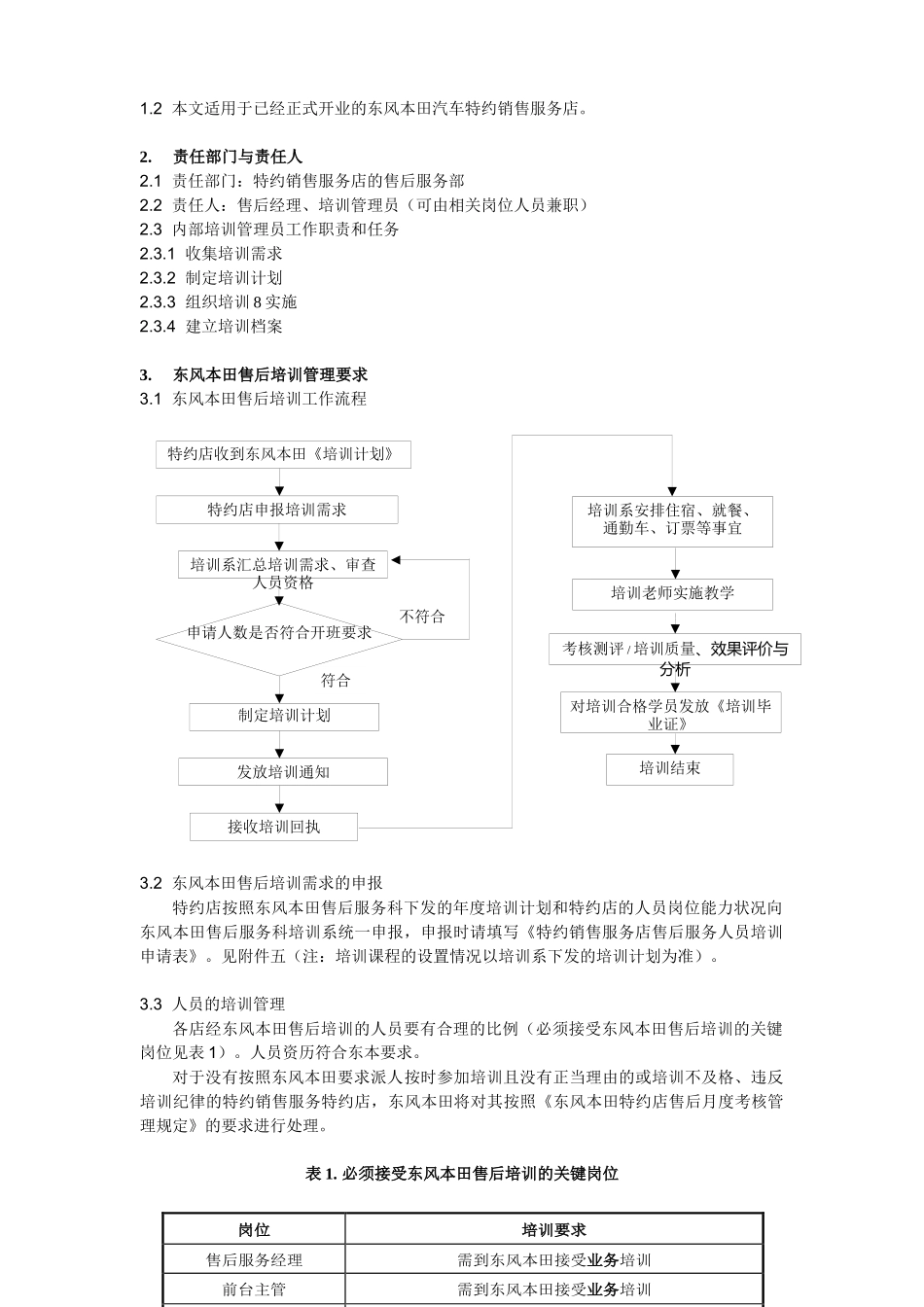 1.2 本文适用于已经正式开业的东风本田汽车特约销售服务店。

2. 责任部门与责任人
2.1 责任部门：特约销售服务店的售后服务部
2.2 责任人：售后经理、培训管理员（可由相关岗位人员兼职）
2.3 内部培训管理员工作职责和任务
2.3.1 收集培训需求
2.3.2 制定培训计划
2.3.3 组织培训 8 实施
2.3.4 建立培训档案

3. 东风本田售后培训管理要求
3.1 东风本田售后培训工作流程

特约店收到东风本田《培训计划》

特约店申报培训需求

培训系汇总培训需求、审查人员资格

申请人数是否符合开班要求

不符合

符合

制定培训计划

发放培训通知

接收培训回执

培训系安排住宿、就餐、通勤车、订票等事宜

培训老师实施教学

考核测评 / 培训质量、效果评价与分析

对培训合格学员发放《培训毕业证》

培训结束

3.2 东风本田售后培训需求的申报
特约店按照东风本田售后服务科下发的年度培训计划和特约店的人员岗位能力状况向东风本田售后服务科培训系统一申报，申报时请填写《特约销售服务店售后服务人员培训申请表》。见附件五（注：培训课程的设置情况以培训系下发的培训计划为准）。

3.3 人员的培训管理
各店经东风本田售后培训的人员要有合理的比例（必须接受东风本田售后培训的关键岗位见表 1）。人员资历符合东本要求。
对于没有按照东风本田要求派人按时参加培训且没有正当理由的或培训不及格、违反培训纪律的特约销售服务特约店，东风本田将对其按照《东风本田特约店售后月度考核管理规定》的要求进行处理。

表 1. 必须接受东风本田售后培训的关键岗位

| 岗位 | 培训要求 |
|---|---|
| 售后服务经理 | 需到东风本田接受业务培训 |
| 前台主管 | 需到东风本田接受业务培训 |